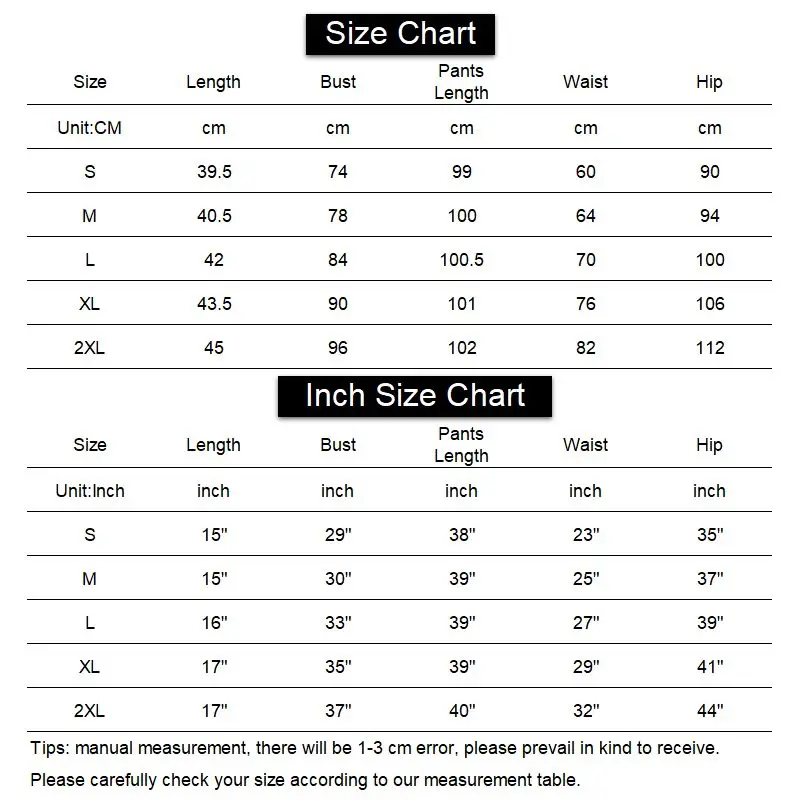 Size Chart

| Size | Length | Bust | Pants Length | Waist | Hip |
|---|---|---|---|---|---|
| Unit:CM | cm | cm | cm | cm | cm |
| S | 39.5 | 74 | 99 | 60 | 90 |
| M | 40.5 | 78 | 100 | 64 | 94 |
| L | 42 | 84 | 100.5 | 70 | 100 |
| XL | 43.5 | 90 | 101 | 76 | 106 |
| 2XL | 45 | 96 | 102 | 82 | 112 |

Inch Size Chart

| Size | Length | Bust | Pants Length | Waist | Hip |
|---|---|---|---|---|---|
| Unit:Inch | inch | inch | inch | inch | inch |
| S | 15" | 29" | 38" | 23" | 35" |
| M | 15" | 30" | 39" | 25" | 37" |
| L | 16" | 33" | 39" | 27" | 39" |
| XL | 17" | 35" | 39" | 29" | 41" |
| 2XL | 17" | 37" | 40" | 32" | 44" |

Tips: manual measurement, there will be 1-3 cm error, please prevail in kind to receive.

Please carefully check your size according to our measurement table.